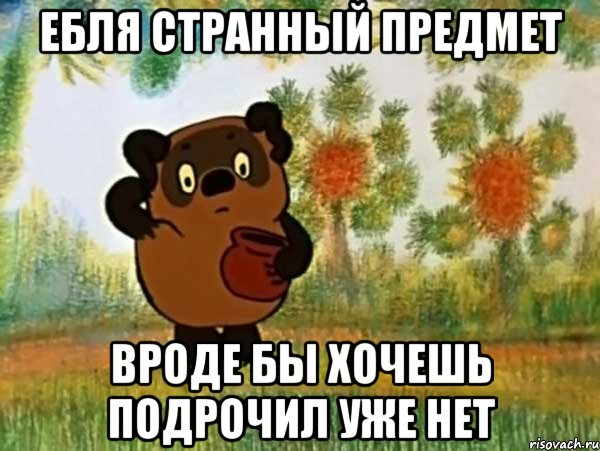 ЕБЛЯ СТРАННЫЙ ПРЕДМЕТ

ВРОДЕ БЫ ХОЧЕШЬ ПОДРОЧИЛ УЖЕ НЕТ

risovach.ru